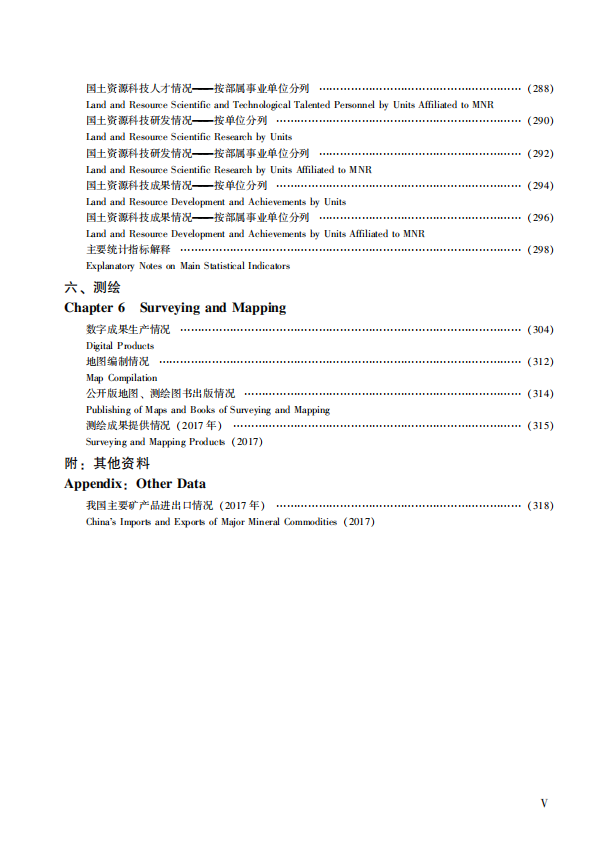 国土资源科技人才情况——按部属事业单位分列 （288）
Land and Resource Scientific and Technological Talented Personnel by Units Affiliated to MNR
国土资源科技研发情况——按单位分列 （290）
Land and Resource Scientific Research by Units
国土资源科技研发情况——按部属事业单位分列 （292）
Land and Resource Scientific Research by Units Affiliated to MNR
国土资源科技成果情况——按单位分列 （294）
Land and Resource Development and Achievements by Units
国土资源科技成果情况——按部属事业单位分列 （296）
Land and Resource Development and Achievements by Units Affiliated to MNR
主要统计指标解释 （298）
Explanatory Notes on Main Statistical Indicators

六、测绘
Chapter 6 Surveying and Mapping

数字成果生产情况 （304）
Digital Products
地图编制情况 （312）
Map Compilation
公开版地图、测绘图书出版情况 （314）
Publishing of Maps and Books of Surveying and Mapping
测绘成果提供情况（2017年） （315）
Surveying and Mapping Products (2017)

附：其他资料
Appendix: Other Data

我国主要矿产品进出口情况（2017年） （318）
China's Imports and Exports of Major Mineral Commodities (2017)

V